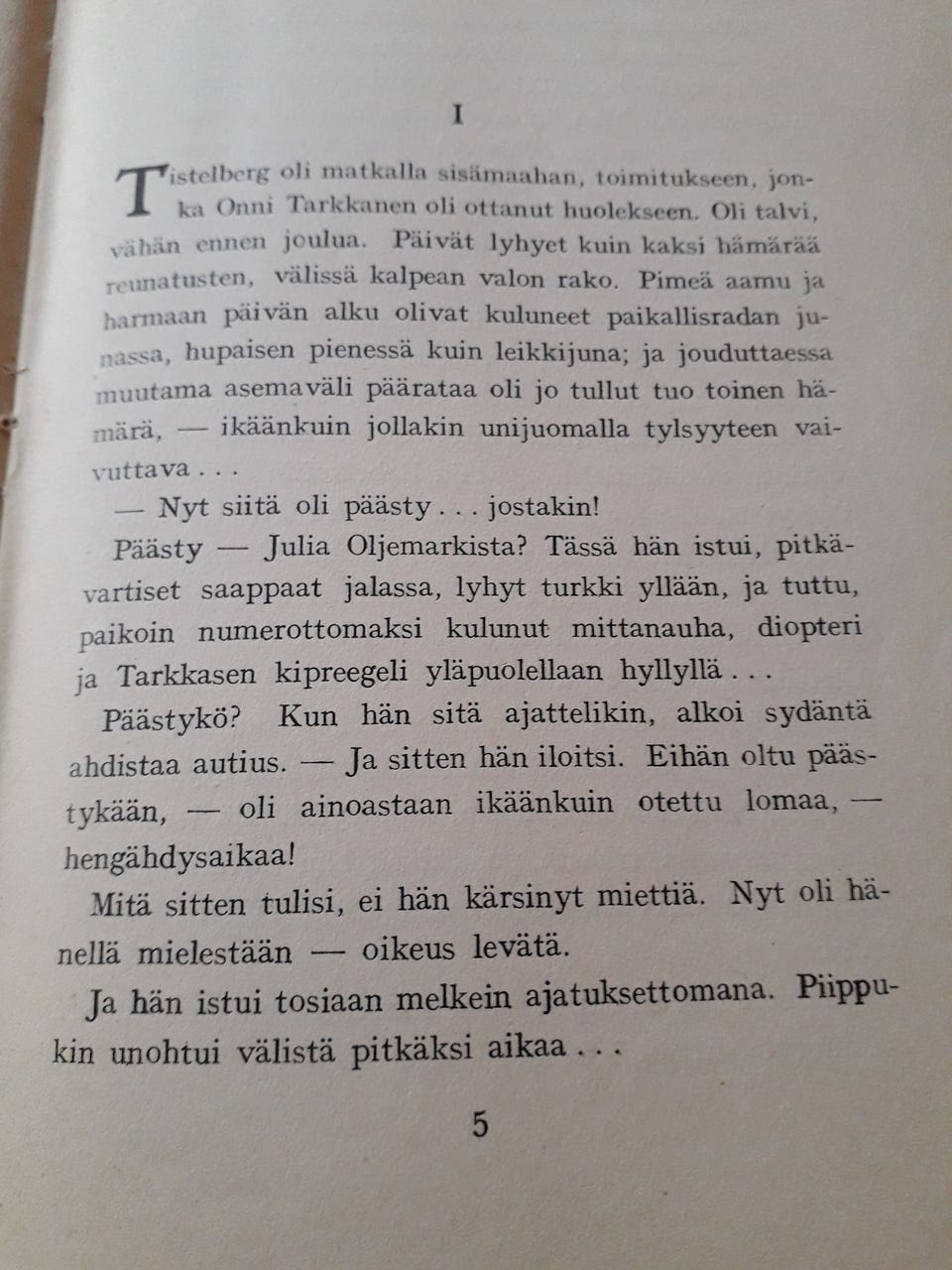 I

Tistelberg oli matkalla sisämaahan, toimitukseen, jonka Onni Tarkkanen oli ottanut huolekseen. Oli talvi, vähän ennen joulua. Päivät lyhyet kuin kaksi hämärää reunatusten, välissä kalpean valon rako. Pimeä aamu ja harmaan päivän alku olivat kuluneet paikallisradan junassa, hupaisen pienessä kuin leikkijuna; ja jouduttaessa muutama asemaväli päärataa oli jo tullut tuo toinen hämärä, — ikäänkuin jollakin unijuomalla tylsyyteen vaivuttava . . .

— Nyt siitä oli päästy . . . jostakin!

Päästy — Julia Oljemarkista? Tässä hän istui, pitkävartiset saappaat jalassa, lyhyt turkki yllään, ja tuttu, paikoin numerottomaksi kulunut mittanauha, diopteri ja Tarkkasen kipreegeli yläpuolellaan hyllyllä . . .

Päästykö? Kun hän sitä ajattelikin, alkoi sydäntä ahdistaa autius. — Ja sitten hän iloitsi. Eihän oltu päästykään, — oli ainoastaan ikäänkuin otettu lomaa, — hengähdysaikaa!

Mitä sitten tulisi, ei hän kärsinyt miettiä. Nyt oli hänellä mielestään — oikeus levätä.

Ja hän istui tosiaan melkein ajatuksettomana. Piippukin unohtui välistä pitkäksi aikaa . . .

5